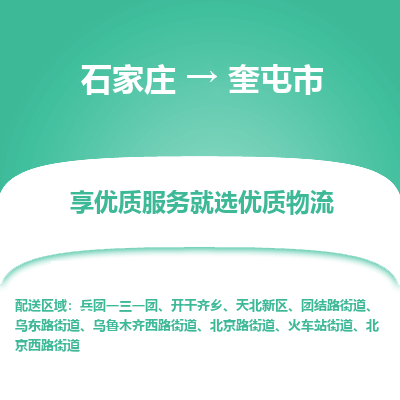 石家庄 → 奎屯市

享优质服务就选优质物流

配送区域：兵团一三一团、开干齐乡、天北新区、团结路街道、乌东路街道、乌鲁木齐西路街道、北京路街道、火车站街道、北京西路街道